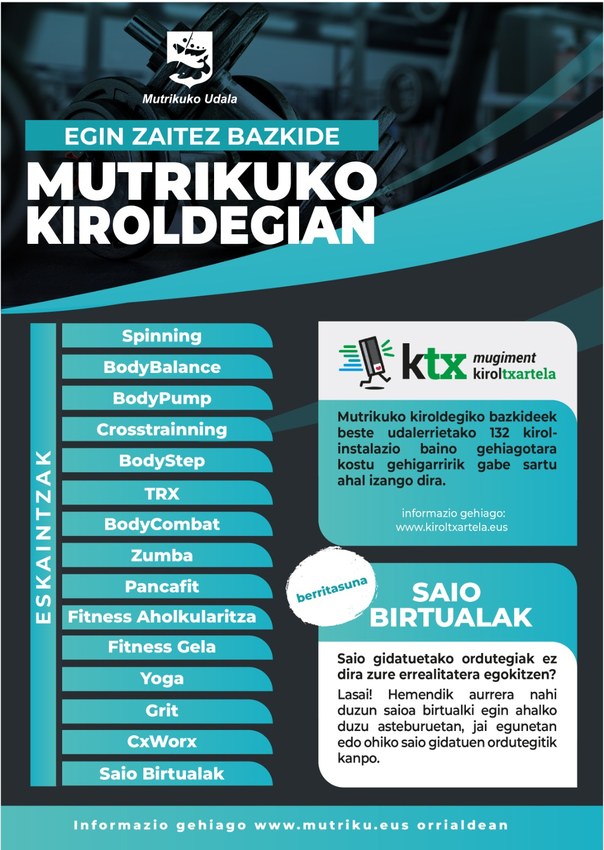 Mutrikuko Udala

EGIN ZAITEZ BAZKIDE

MUTRIKUKO KIROLDEGIAN

ESKAINTZAK

Spinning
BodyBalance
BodyPump
Crosstrainning
BodyStep
TRX
BodyCombat
Zumba
Pancafit
Fitness Aholkularitza
Fitness Gela
Yoga
Grit
CxWorx
Saio Birtualak

ktx mugiment kiroltxartela

Mutrikuko kiroldegiko bazkideek beste udalerrietako 132 kirol-instalazio baino gehiagotara kostu gehigarririk gabe sartu ahal izango dira.

informazio gehiago:
www.kiroltxartela.eus

berritasuna

SAIO BIRTUALAK

Saio gidatuetako ordutegiak ez dira zure errealitatera egokitzen?

Lasai! Hemendik aurrera nahi duzun saioa birtualki egin ahalko duzu asteburuetan, jai egunetan edo ohiko saio gidatuen ordutegitik kanpo.

Informazio gehiago www.mutriku.eus orrialdean